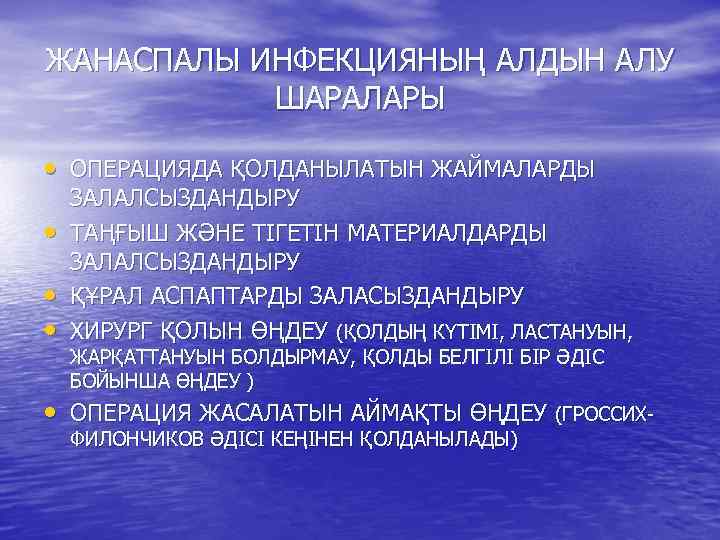 ЖАНАСПАЛЫ ИНФЕКЦИЯНЫҢ АЛДЫН АЛУ ШАРАЛАРЫ

• ОПЕРАЦИЯДА ҚОЛДАНЫЛАТЫН ЖАЙМАЛАРДЫ ЗАЛАЛСЫЗДАНДЫРУ
• ТАҢҒЫШ ЖӘНЕ ТІГЕТІН МАТЕРИАЛДАРДЫ ЗАЛАЛСЫЗДАНДЫРУ
• ҚҰРАЛ АСПАПТАРДЫ ЗАЛАСЫЗДАНДЫРУ
• ХИРУРГ ҚОЛЫН ӨҢДЕУ (ҚОЛДЫҢ КҮТІМІ, ЛАСТАНУЫН, ЖАРҚАТТАНУЫН БОЛДЫРМАУ, ҚОЛДЫ БЕЛГІЛІ БІР ӘДІС БОЙЫНША ӨҢДЕУ )
• ОПЕРАЦИЯ ЖАСАЛАТЫН АЙМАҚТЫ ӨҢДЕУ (ГРОССИХ-ФИЛОНЧИКОВ ӘДІСІ КЕҢІНЕН ҚОЛДАНЫЛАДЫ)